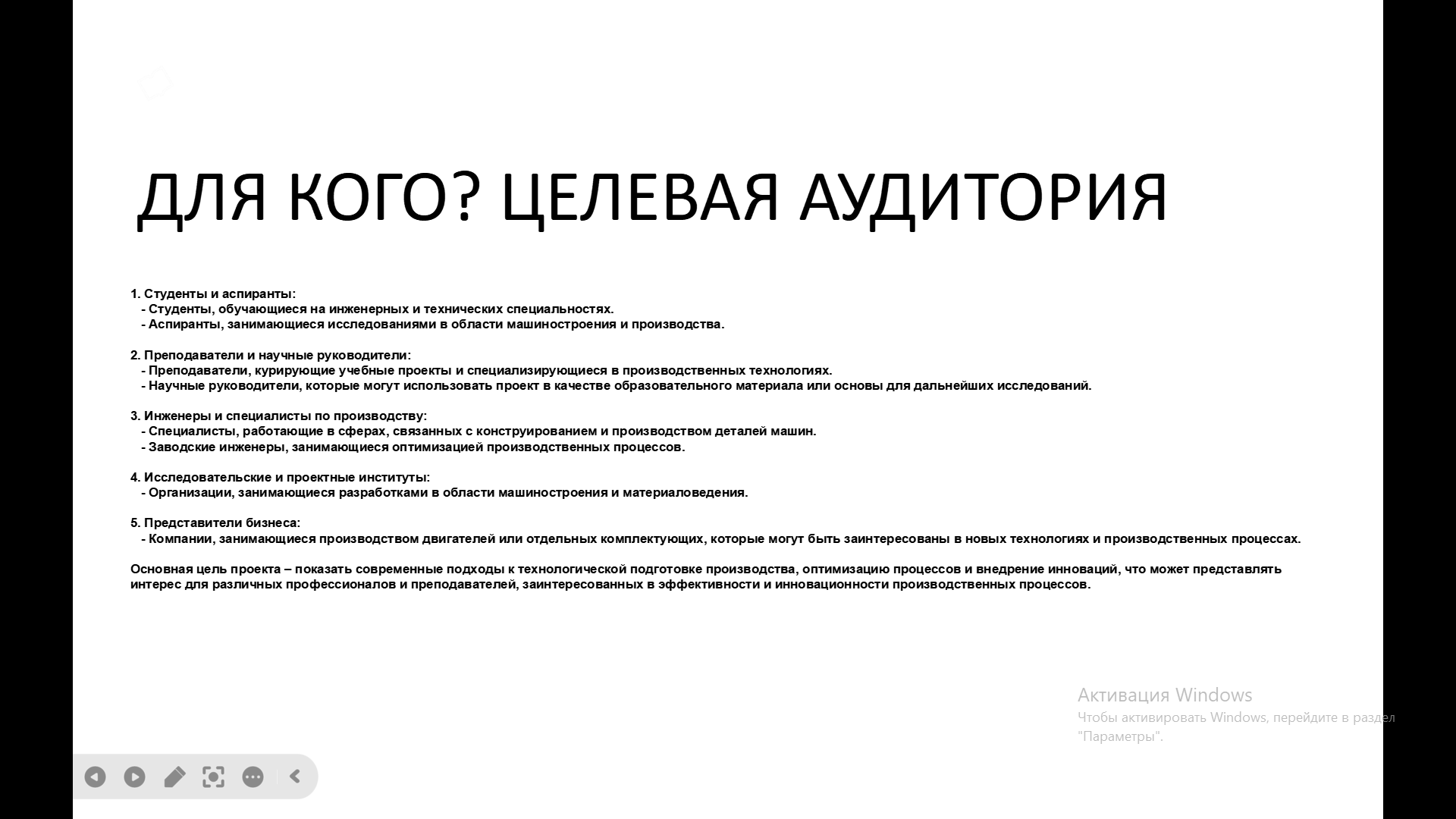 ДЛЯ КОГО? ЦЕЛЕВАЯ АУДИТОРИЯ

1. Студенты и аспиранты:
- Студенты, обучающиеся на инженерных и технических специальностях.
- Аспиранты, занимающиеся исследованиями в области машиностроения и производства.

2. Преподаватели и научные руководители:
- Преподаватели, курирующие учебные проекты и специализирующиеся в производственных технологиях.
- Научные руководители, которые могут использовать проект в качестве образовательного материала или основы для дальнейших исследований.

3. Инженеры и специалисты по производству:
- Специалисты, работающие в сферах, связанных с конструированием и производством деталей машин.
- Заводские инженеры, занимающиеся оптимизацией производственных процессов.

4. Исследовательские и проектные институты:
- Организации, занимающиеся разработками в области машиностроения и материаловедения.

5. Представители бизнеса:
- Компании, занимающиеся производством двигателей или отдельных комплектующих, которые могут быть заинтересованы в новых технологиях и производственных процессах.

Основная цель проекта – показать современные подходы к технологической подготовке производства, оптимизацию процессов и внедрение инноваций, что может представлять интерес для различных профессионалов и преподавателей, заинтересованных в эффективности и инновационности производственных процессов.

Активация Windows
Чтобы активировать Windows, перейдите в раздел "Параметры".